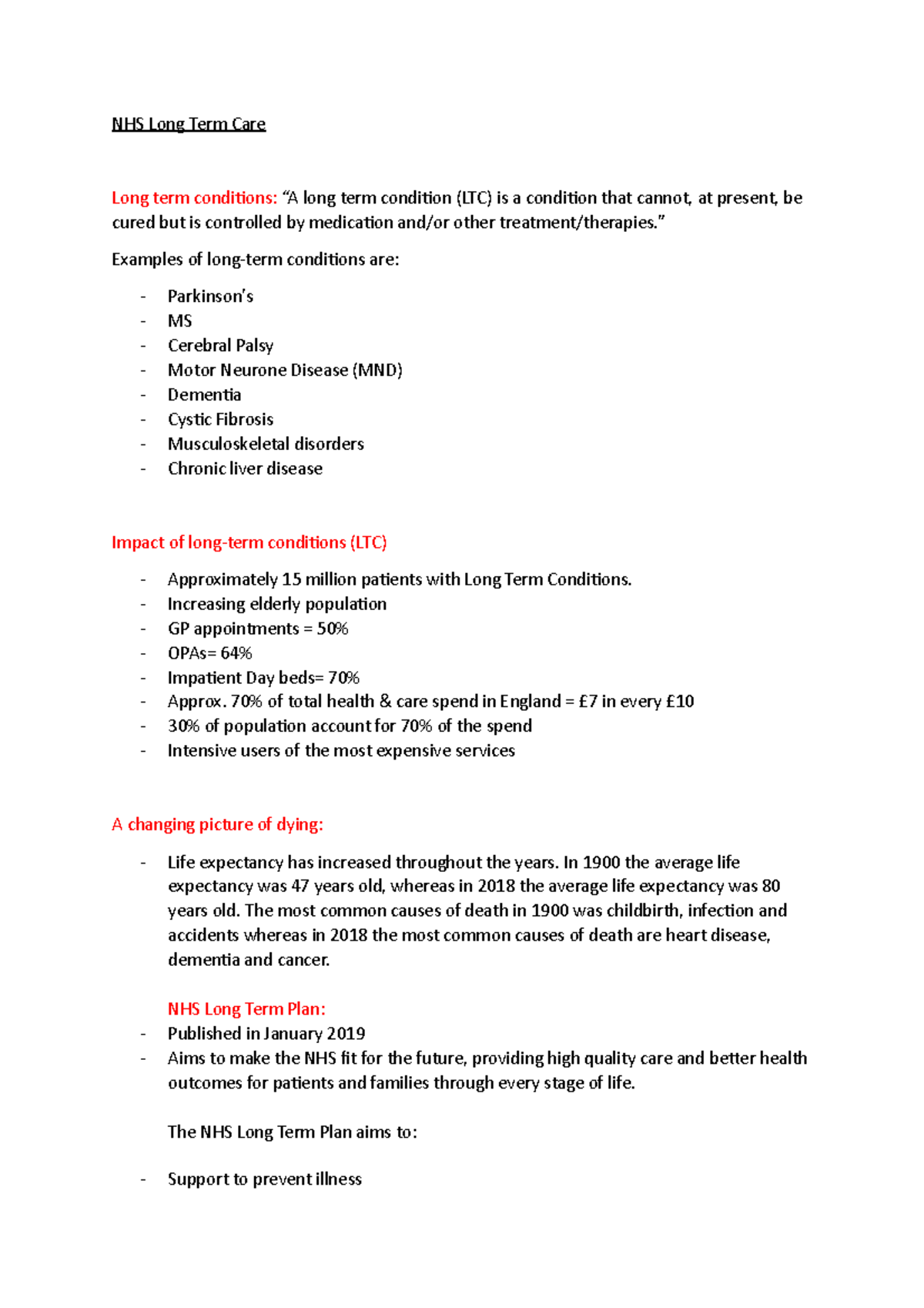 NHS Long Term Care

Long term conditions: "A long term condition (LTC) is a condition that cannot, at present, be cured but is controlled by medication and/or other treatment/therapies."

Examples of long-term conditions are:

- Parkinson's
- MS
- Cerebral Palsy
- Motor Neurone Disease (MND)
- Dementia
- Cystic Fibrosis
- Musculoskeletal disorders
- Chronic liver disease

Impact of long-term conditions (LTC)

- Approximately 15 million patients with Long Term Conditions.
- Increasing elderly population
- GP appointments = 50%
- OPAs= 64%
- Impatient Day beds= 70%
- Approx. 70% of total health & care spend in England = £7 in every £10
- 30% of population account for 70% of the spend
- Intensive users of the most expensive services

A changing picture of dying:

- Life expectancy has increased throughout the years. In 1900 the average life expectancy was 47 years old, whereas in 2018 the average life expectancy was 80 years old. The most common causes of death in 1900 was childbirth, infection and accidents whereas in 2018 the most common causes of death are heart disease, dementia and cancer.

NHS Long Term Plan:
- Published in January 2019
- Aims to make the NHS fit for the future, providing high quality care and better health outcomes for patients and families through every stage of life.

The NHS Long Term Plan aims to:

- Support to prevent illness